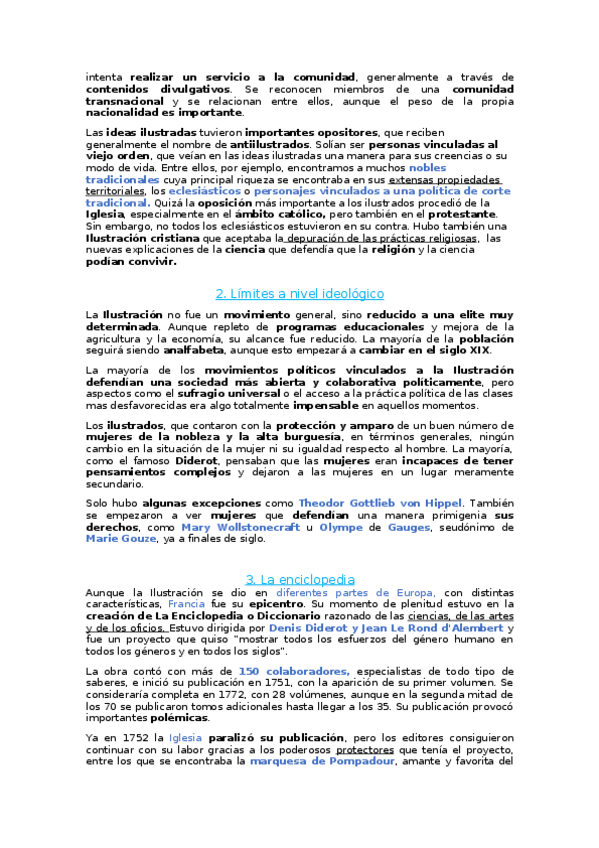 intenta realizar un servicio a la comunidad, generalmente a través de contenidos divulgativos. Se reconocen miembros de una comunidad transnacional y se relacionan entre ellos, aunque el peso de la propia nacionalidad es importante.

Las ideas ilustradas tuvieron importantes opositores, que reciben generalmente el nombre de antiilustrados. Solían ser personas vinculadas al viejo orden, que veían en las ideas ilustradas una manera para sus creencias o su modo de vida. Entre ellos, por ejemplo, encontramos a muchos nobles tradicionales cuya principal riqueza se encontraba en sus extensas propiedades territoriales, los eclesiásticos o personajes vinculados a una política de corte tradicional. Quizá la oposición más importante a los ilustrados procedió de la Iglesia, especialmente en el ámbito católico, pero también en el protestante. Sin embargo, no todos los eclesiásticos estuvieron en su contra. Hubo también una Ilustración cristiana que aceptaba la depuración de las prácticas religiosas, las nuevas explicaciones de la ciencia que defendía que la religión y la ciencia podían convivir.

2. Límites a nivel ideológico

La Ilustración no fue un movimiento general, sino reducido a una elite muy determinada. Aunque repleto de programas educacionales y mejora de la agricultura y la economía, su alcance fue reducido. La mayoría de la población seguirá siendo analfabeta, aunque esto empezará a cambiar en el siglo XIX.

La mayoría de los movimientos políticos vinculados a la Ilustración defendían una sociedad más abierta y colaborativa políticamente, pero aspectos como el sufragio universal o el acceso a la práctica política de las clases mas desfavorecidas era algo totalmente impensable en aquellos momentos.

Los ilustrados, que contaron con la protección y amparo de un buen número de mujeres de la nobleza y la alta burguesía, en términos generales, ningún cambio en la situación de la mujer ni su igualdad respecto al hombre. La mayoría, como el famoso Diderot, pensaban que las mujeres eran incapaces de tener pensamientos complejos y dejaron a las mujeres en un lugar meramente secundario.

Solo hubo algunas excepciones como Theodor Gottlieb von Hippel. También se empezaron a ver mujeres que defendían una manera primigenia sus derechos, como Mary Wollstonecraft u Olympe de Gauges, seudónimo de Marie Gouze, ya a finales de siglo.

3. La enciclopedia

Aunque la Ilustración se dio en diferentes partes de Europa, con distintas características, Francia fue su epicentro. Su momento de plenitud estuvo en la creación de La Enciclopedia o Diccionario razonado de las ciencias, de las artes y de los oficios. Estuvo dirigida por Denis Diderot y Jean Le Rond d'Alembert y fue un proyecto que quiso "mostrar todos los esfuerzos del género humano en todos los géneros y en todos los siglos".

La obra contó con más de 150 colaboradores, especialistas de todo tipo de saberes, e inició su publicación en 1751, con la aparición de su primer volumen. Se consideraría completa en 1772, con 28 volúmenes, aunque en la segunda mitad de los 70 se publicaron tomos adicionales hasta llegar a los 35. Su publicación provocó importantes polémicas.

Ya en 1752 la Iglesia paralizó su publicación, pero los editores consiguieron continuar con su labor gracias a los poderosos protectores que tenía el proyecto, entre los que se encontraba la marquesa de Pompadour, amante y favorita del